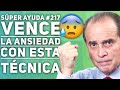 SÚPER AYUDA #217
VENCE
LA ANSIEDAD
CON ESTA
TÉCNICA